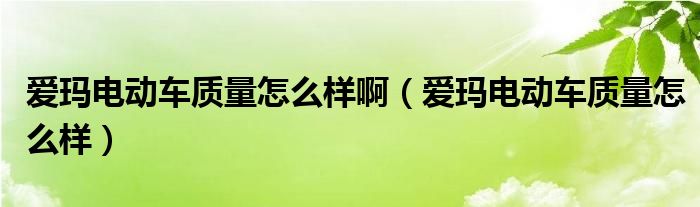 爱玛电动车质量怎么样啊（爱玛电动车质量怎么样）